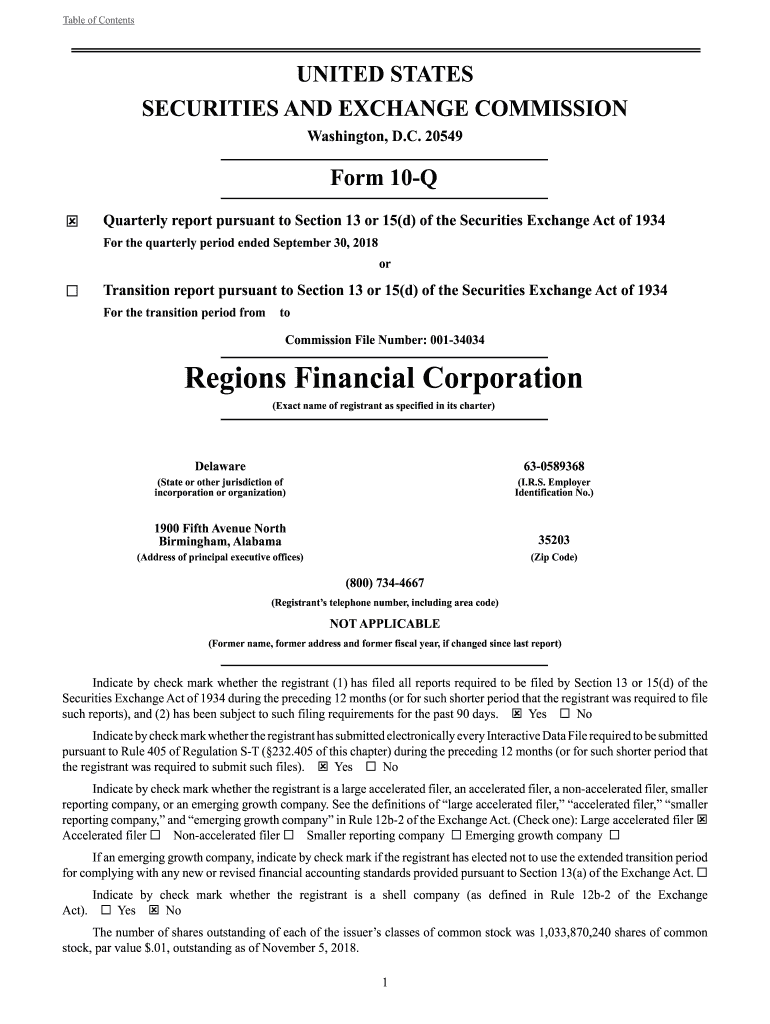 Table of Contents

UNITED STATES
SECURITIES AND EXCHANGE COMMISSION
Washington, D.C. 20549

Form 10-Q

☒ Quarterly report pursuant to Section 13 or 15(d) of the Securities Exchange Act of 1934
For the quarterly period ended September 30, 2018
or

☐ Transition report pursuant to Section 13 or 15(d) of the Securities Exchange Act of 1934
For the transition period from to

Commission File Number: 001-34034

Regions Financial Corporation
(Exact name of registrant as specified in its charter)

Delaware
(State or other jurisdiction of incorporation or organization)

63-0589368
(I.R.S. Employer Identification No.)

1900 Fifth Avenue North
Birmingham, Alabama
(Address of principal executive offices)

35203
(Zip Code)

(800) 734-4667
(Registrant's telephone number, including area code)

NOT APPLICABLE
(Former name, former address and former fiscal year, if changed since last report)

Indicate by check mark whether the registrant (1) has filed all reports required to be filed by Section 13 or 15(d) of the Securities Exchange Act of 1934 during the preceding 12 months (or for such shorter period that the registrant was required to file such reports), and (2) has been subject to such filing requirements for the past 90 days. ☒ Yes ☐ No

Indicate by check mark whether the registrant has submitted electronically every Interactive Data File required to be submitted pursuant to Rule 405 of Regulation S-T (§232.405 of this chapter) during the preceding 12 months (or for such shorter period that the registrant was required to submit such files). ☒ Yes ☐ No

Indicate by check mark whether the registrant is a large accelerated filer, an accelerated filer, a non-accelerated filer, smaller reporting company, or an emerging growth company. See the definitions of "large accelerated filer," "accelerated filer," "smaller reporting company," and "emerging growth company" in Rule 12b-2 of the Exchange Act. (Check one): Large accelerated filer ☒ Accelerated filer ☐ Non-accelerated filer ☐ Smaller reporting company ☐ Emerging growth company ☐

If an emerging growth company, indicate by check mark if the registrant has elected not to use the extended transition period for complying with any new or revised financial accounting standards provided pursuant to Section 13(a) of the Exchange Act. ☐

Indicate by check mark whether the registrant is a shell company (as defined in Rule 12b-2 of the Exchange Act). ☐ Yes ☒ No

The number of shares outstanding of each of the issuer's classes of common stock was 1,033,870,240 shares of common stock, par value $.01, outstanding as of November 5, 2018.

1